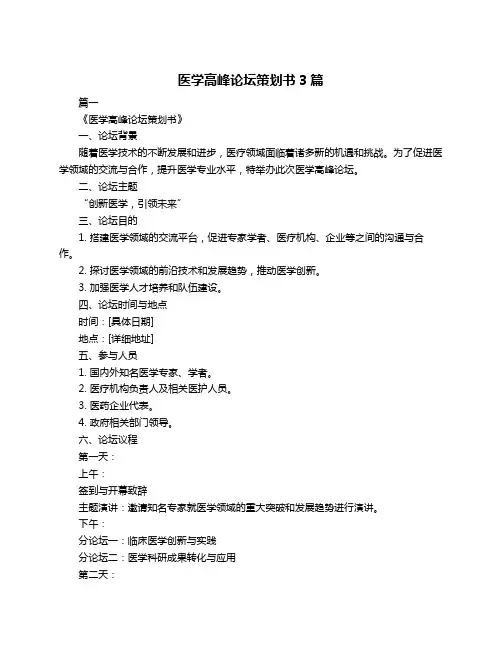 医学高峰论坛策划书 3 篇

篇一

《医学高峰论坛策划书》

一、论坛背景

随着医学技术的不断发展和进步，医疗领域面临着诸多新的机遇和挑战。为了促进医学领域的交流与合作，提升医学专业水平，特举办此次医学高峰论坛。

二、论坛主题

“创新医学，引领未来”

三、论坛目的

1. 搭建医学领域的交流平台，促进专家学者、医疗机构、企业等之间的沟通与合作。

2. 探讨医学领域的前沿技术和发展趋势，推动医学创新。

3. 加强医学人才培养和队伍建设。

四、论坛时间与地点

时间：[具体日期]

地点：[详细地址]

五、参与人员

1. 国内外知名医学专家、学者。

2. 医疗机构负责人及相关医护人员。

3. 医药企业代表。

4. 政府相关部门领导。

六、论坛议程

第一天：

上午：

签到与开幕致辞

主题演讲：邀请知名专家就医学领域的重大突破和发展趋势进行演讲。

下午：

分论坛一：临床医学创新与实践

分论坛二：医学科研成果转化与应用

第二天：